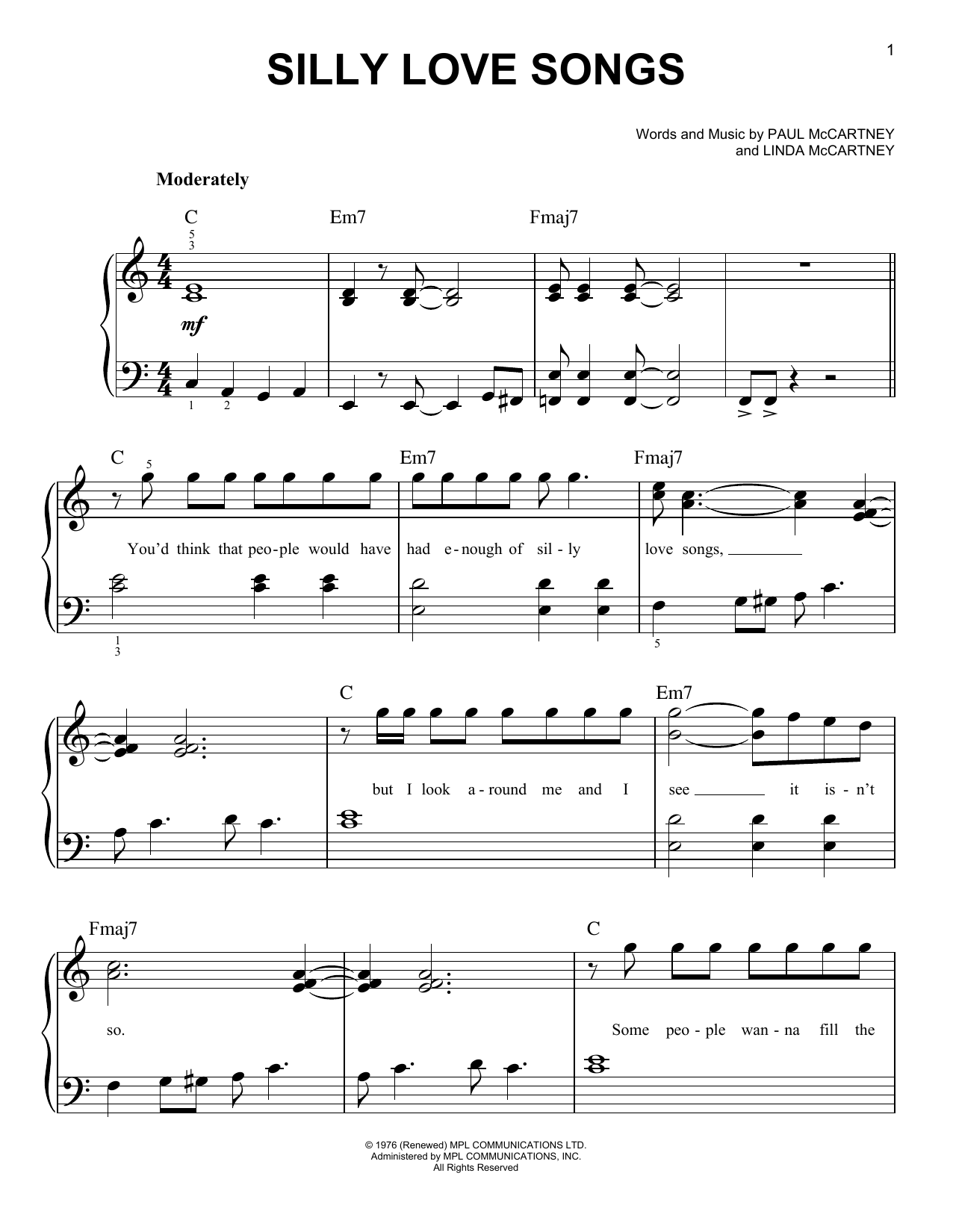 1

SILLY LOVE SONGS

Words and Music by PAUL McCARTNEY
and LINDA McCARTNEY

Moderately

C Em7 Fmaj7

5
3

mf

1 2

C Em7 Fmaj7

5

You'd think that peo-ple would have had e-nough of sil-ly love songs, ____

1
3

5

C Em7

but I look a-round me and I see ____ it is-n't

Fmaj7 C

so. Some peo-ple wan-na fill the

© 1976 (Renewed) MPL COMMUNICATIONS LTD.
Administered by MPL COMMUNICATIONS, INC.
All Rights Reserved